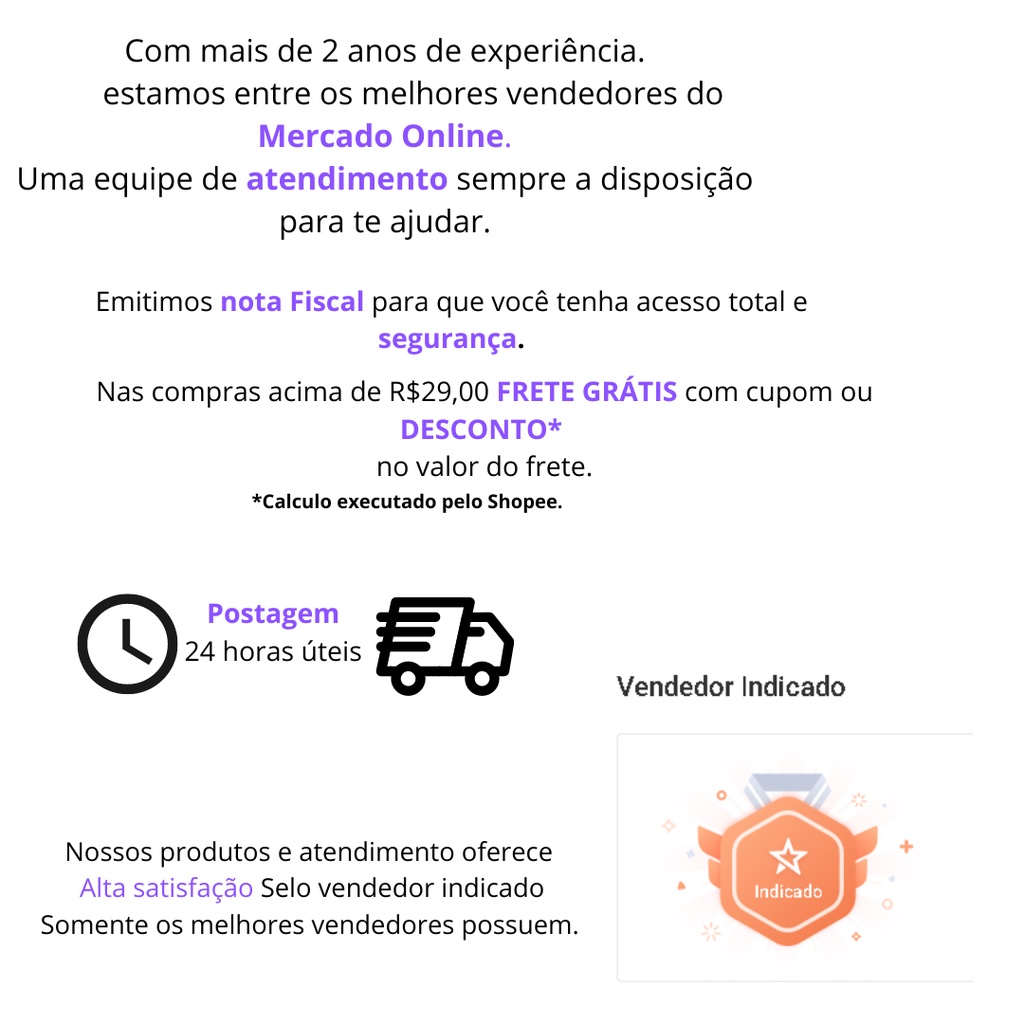 Com mais de 2 anos de experiência.
estamos entre os melhores vendedores do
Mercado Online.
Uma equipe de atendimento sempre a disposição
para te ajudar.

Emitimos nota Fiscal para que você tenha acesso total e segurança.

Nas compras acima de R$29,00 FRETE GRÁTIS com cupom ou
DESCONTO*
no valor do frete.
*Calculo executado pelo Shopee.

Postagem
24 horas úteis

Vendedor Indicado

Indicado

Nossos produtos e atendimento oferece
Alta satisfação Selo vendedor indicado
Somente os melhores vendedores possuem.